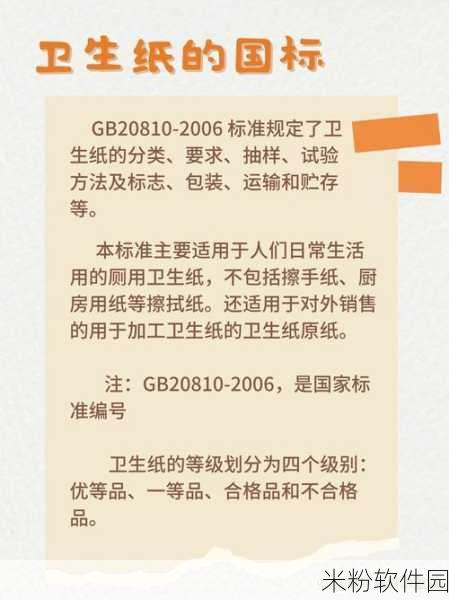 卫生纸的国标

GB20810-2006 标准规定了卫生纸的分类、要求、抽样、试验方法及标志、包装、运输和贮存等。

本标准主要适用于人们日常生活用的厕用卫生纸，不包括擦手纸、厨房用纸等擦拭纸。还适用于对外销售的用于加工卫生纸的卫生纸原纸。

注：GB20810-2006，是国家标准编号

卫生纸的等级划分为四个级别：优等品、一等品、合格品和不合格品。

米粉软件园